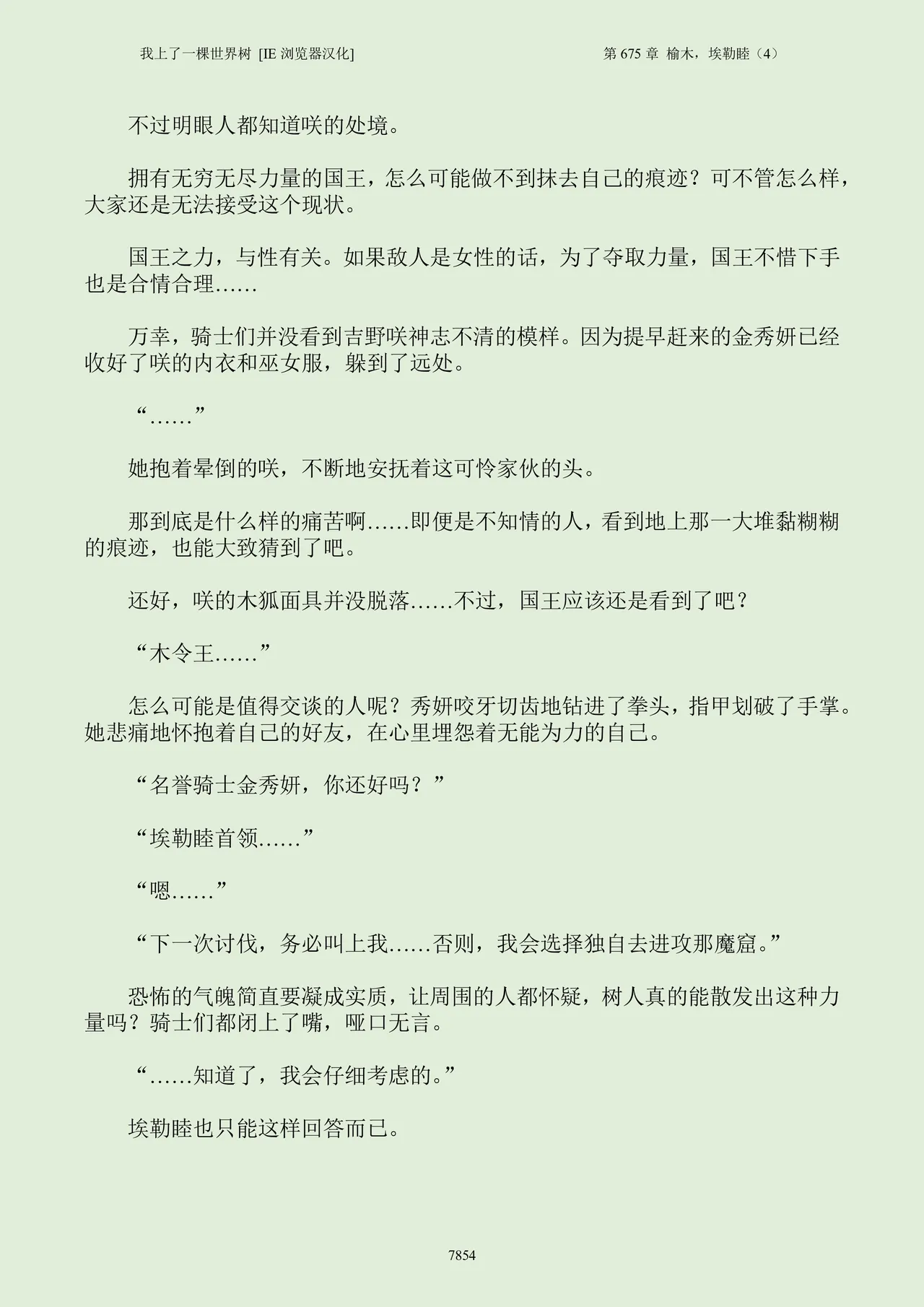 我上了一棵世界树 [IE 浏览器汉化]

第 675 章 榆木，埃勒睦（4）

不过明眼人都知道咲的处境。

拥有无穷无尽力量的国王，怎么可能做不到抹去自己的痕迹？可不管怎么样，大家还是无法接受这个现状。

国王之力，与性有关。如果敌人是女性的话，为了夺取力量，国王不惜下手也是合情合理……

万幸，骑士们并没看到吉野咲神志不清的模样。因为提早赶来的金秀妍已经收好了咲的内衣和巫女服，躲到了远处。

“……”

她抱着晕倒的咲，不断地安抚着这可怜家伙的头。

那到底是什么样的痛苦啊……即便是不知情的人，看到地上那一大堆黏糊糊的痕迹，也能大致猜到了吧。

还好，咲的木狐面具并没脱落……不过，国王应该还是看到了吧？

“木令王……”

怎么可能是值得交谈的人呢？秀妍咬牙切齿地钻进了拳头，指甲划破了手掌。她悲痛地怀抱着自己的好友，在心里埋怨着无能为力的自己。

“名誉骑士金秀妍，你还好吗？”

“埃勒睦首领……”

“嗯……”

“下一次讨伐，务必叫上我……否则，我会选择独自去进攻那魔窟。”

恐怖的气魄简直要凝成实质，让周围的人都怀疑，树人真的能散发出这种力量吗？骑士们都闭上了嘴，哑口无言。

“……知道了，我会仔细考虑的。”

埃勒睦也只能这样回答而已。

7854